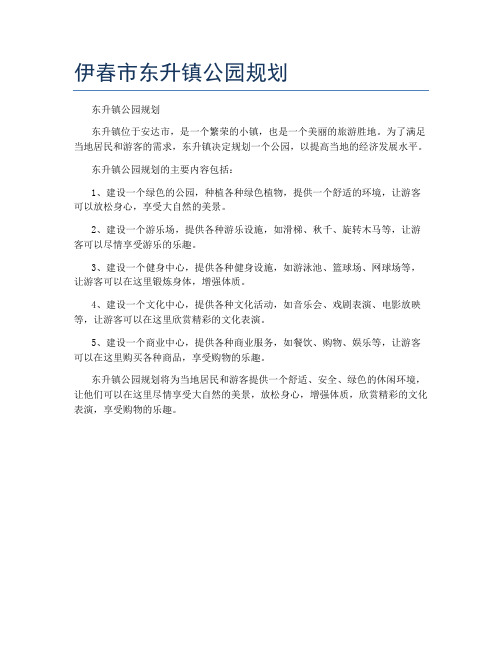 伊春市东升镇公园规划

东升镇公园规划

东升镇位于安达市，是一个繁荣的小镇，也是一个美丽的旅游胜地。为了满足当地居民和游客的需求，东升镇决定规划一个公园，以提高当地的经济发展水平。

东升镇公园规划的主要内容包括：

1、建设一个绿色的公园，种植各种绿色植物，提供一个舒适的环境，让游客可以放松身心，享受大自然的美景。

2、建设一个游乐场，提供各种游乐设施，如滑梯、秋千、旋转木马等，让游客可以尽情享受游乐的乐趣。

3、建设一个健身中心，提供各种健身设施，如游泳池、篮球场、网球场等，让游客可以在这里锻炼身体，增强体质。

4、建设一个文化中心，提供各种文化活动，如音乐会、戏剧表演、电影放映等，让游客可以在这里欣赏精彩的文化表演。

5、建设一个商业中心，提供各种商业服务，如餐饮、购物、娱乐等，让游客可以在这里购买各种商品，享受购物的乐趣。

东升镇公园规划将为当地居民和游客提供一个舒适、安全、绿色的休闲环境，让他们可以在这里尽情享受大自然的美景，放松身心，增强体质，欣赏精彩的文化表演，享受购物的乐趣。